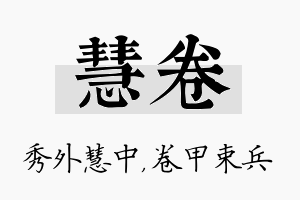 慧卷

秀外慧中,卷甲束兵